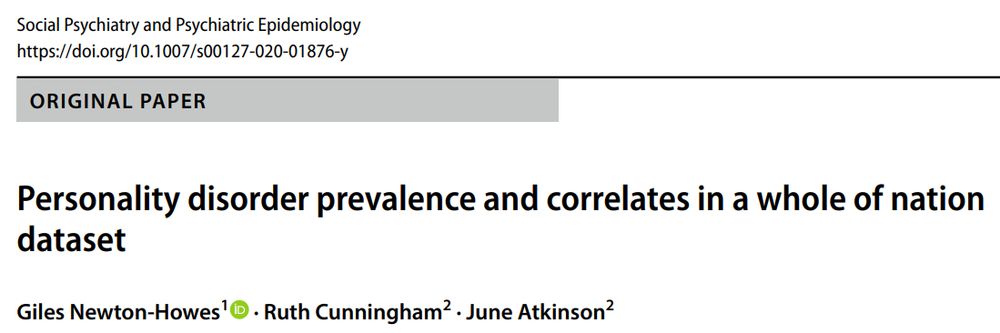 Social Psychiatry and Psychiatric Epidemiology
https://doi.org/10.1007/s00127-020-01876-y

ORIGINAL PAPER

Personality disorder prevalence and correlates in a whole of nation dataset

Giles Newton-Howes$^1$ · Ruth Cunningham$^2$ · June Atkinson$^2$